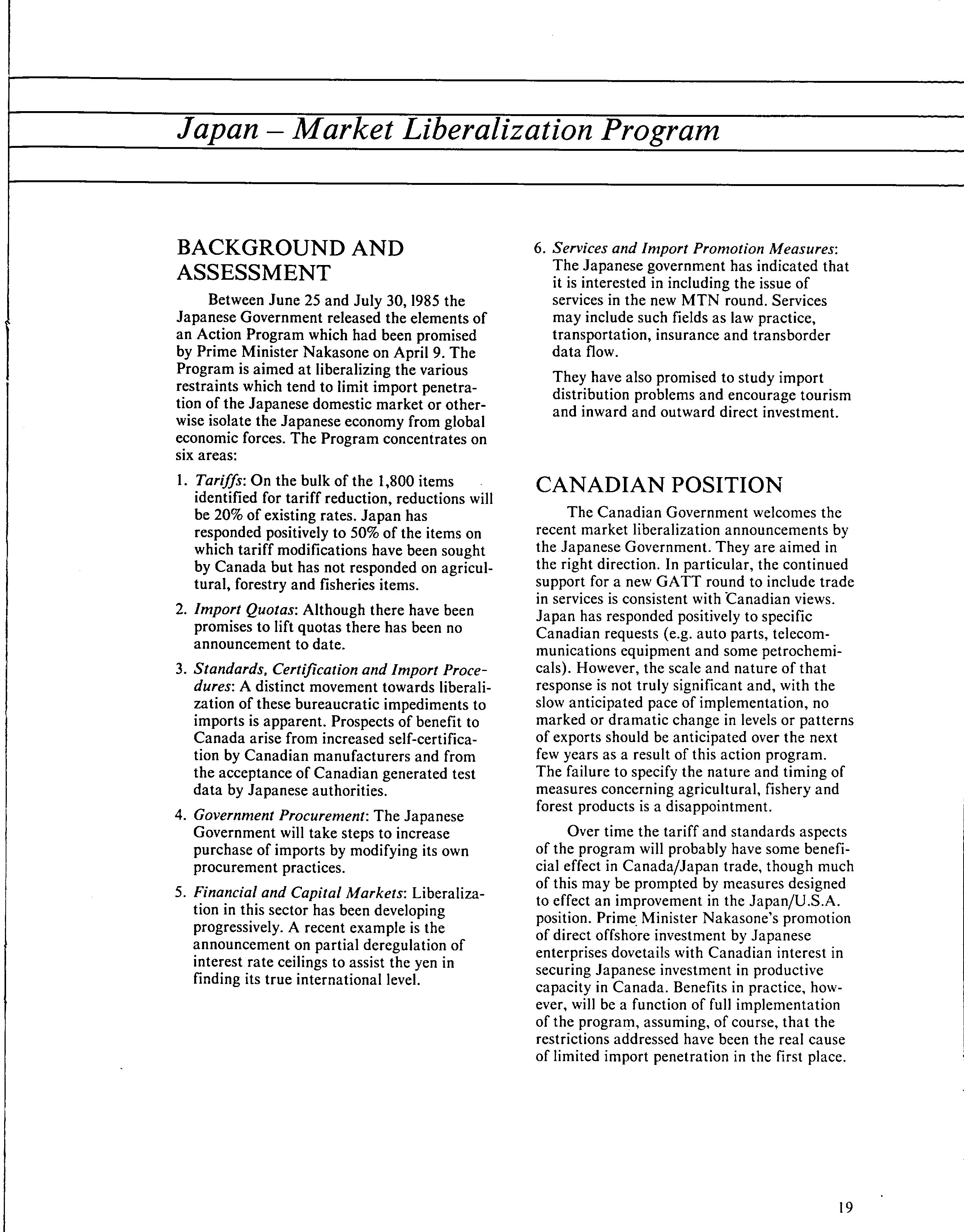 Japan – Market Liberalization Program

BACKGROUND AND ASSESSMENT

Between June 25 and July 30, 1985 the Japanese Government released the elements of an Action Program which had been promised by Prime Minister Nakasone on April 9. The Program is aimed at liberalizing the various restraints which tend to limit import penetration of the Japanese domestic market or otherwise isolate the Japanese economy from global economic forces. The Program concentrates on six areas:

1. Tariffs: On the bulk of the 1,800 items identified for tariff reduction, reductions will be 20% of existing rates. Japan has responded positively to 50% of the items on which tariff modifications have been sought by Canada but has not responded on agricultural, forestry and fisheries items.

2. Import Quotas: Although there have been promises to lift quotas there has been no announcement to date.

3. Standards, Certification and Import Procedures: A distinct movement towards liberalization of these bureaucratic impediments to imports is apparent. Prospects of benefit to Canada arise from increased self-certification by Canadian manufacturers and from the acceptance of Canadian generated test data by Japanese authorities.

4. Government Procurement: The Japanese Government will take steps to increase purchase of imports by modifying its own procurement practices.

5. Financial and Capital Markets: Liberalization in this sector has been developing progressively. A recent example is the announcement on partial deregulation of interest rate ceilings to assist the yen in finding its true international level.

6. Services and Import Promotion Measures: The Japanese government has indicated that it is interested in including the issue of services in the new MTN round. Services may include such fields as law practice, transportation, insurance and transborder data flow.

They have also promised to study import distribution problems and encourage tourism and inward and outward direct investment.

CANADIAN POSITION

The Canadian Government welcomes the recent market liberalization announcements by the Japanese Government. They are aimed in the right direction. In particular, the continued support for a new GATT round to include trade in services is consistent with Canadian views. Japan has responded positively to specific Canadian requests (e.g. auto parts, telecommunications equipment and some petrochemicals). However, the scale and nature of that response is not truly significant and, with the slow anticipated pace of implementation, no marked or dramatic change in levels or patterns of exports should be anticipated over the next few years as a result of this action program. The failure to specify the nature and timing of measures concerning agricultural, fishery and forest products is a disappointment.

Over time the tariff and standards aspects of the program will probably have some beneficial effect in Canada/Japan trade, though much of this may be prompted by measures designed to effect an improvement in the Japan/U.S.A. position. Prime Minister Nakasone's promotion of direct offshore investment by Japanese enterprises dovetails with Canadian interest in securing Japanese investment in productive capacity in Canada. Benefits in practice, however, will be a function of full implementation of the program, assuming, of course, that the restrictions addressed have been the real cause of limited import penetration in the first place.

19